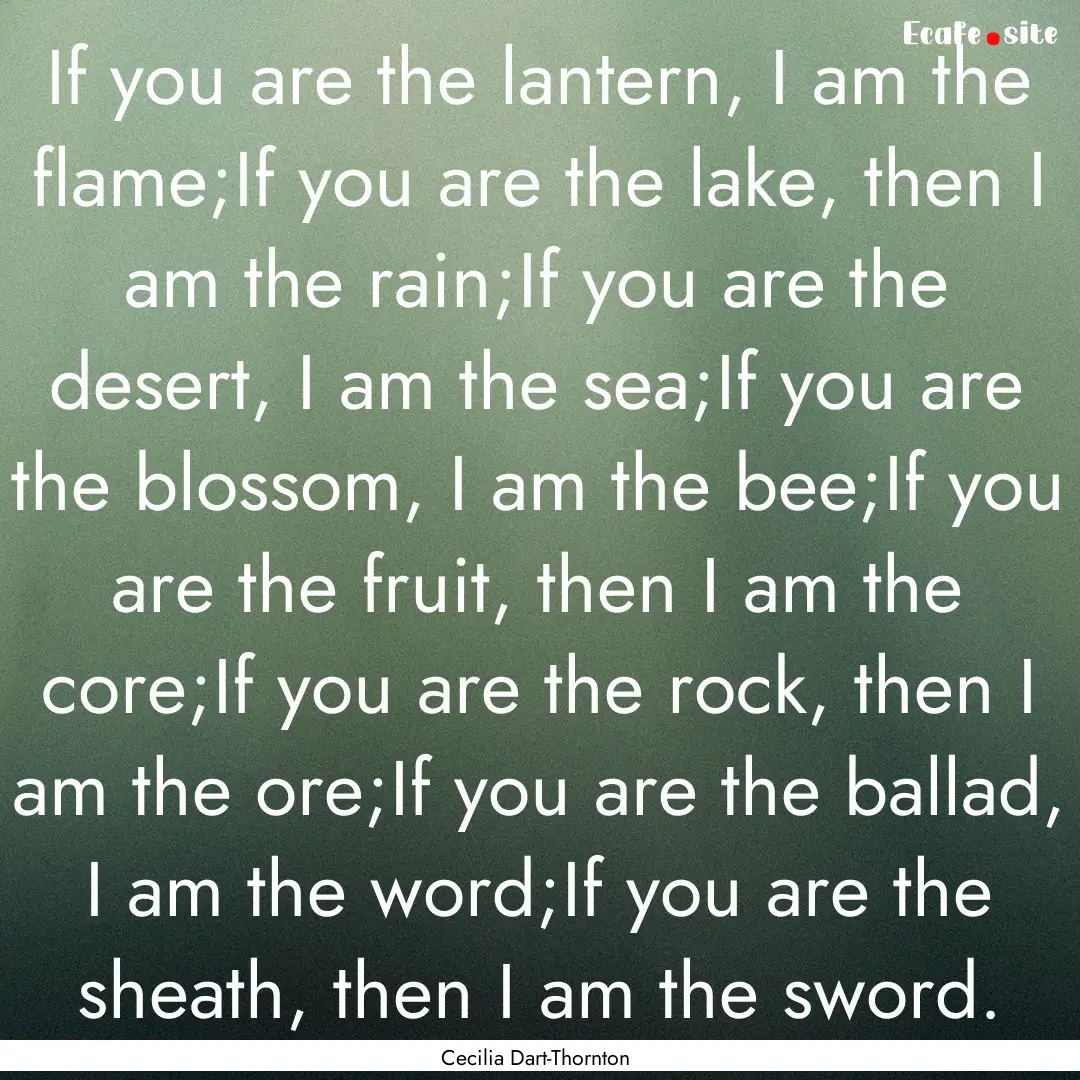 Ecafe.site

If you are the lantern, I am the flame;If you are the lake, then I am the rain;If you are the desert, I am the sea;If you are the blossom, I am the bee;If you are the fruit, then I am the core;If you are the rock, then I am the ore;If you are the ballad, I am the word;If you are the sheath, then I am the sword.

Cecilia Dart-Thornton